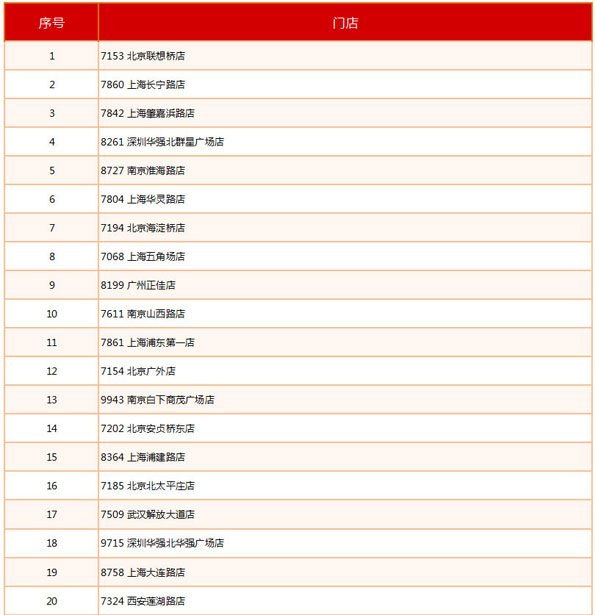 | 序号 | 门店 |
|---|---|
| 1 | 7153 北京联想桥店 |
| 2 | 7860 上海长宁路店 |
| 3 | 7842 上海肇嘉浜路店 |
| 4 | 8261 深圳华强北群星广场店 |
| 5 | 8727 南京淮海路店 |
| 6 | 7804 上海华灵路店 |
| 7 | 7194 北京海淀桥店 |
| 8 | 7068 上海五角场店 |
| 9 | 8199 广州正佳店 |
| 10 | 7611 南京山西路店 |
| 11 | 7861 上海浦东第一店 |
| 12 | 7154 北京广外店 |
| 13 | 9943 南京白下商茂广场店 |
| 14 | 7202 北京安贞桥东店 |
| 15 | 8364 上海浦建路店 |
| 16 | 7185 北京北太平庄店 |
| 17 | 7509 武汉解放大道店 |
| 18 | 9715 深圳华强北华强广场店 |
| 19 | 8758 上海大连路店 |
| 20 | 7324 西安莲湖路店 |